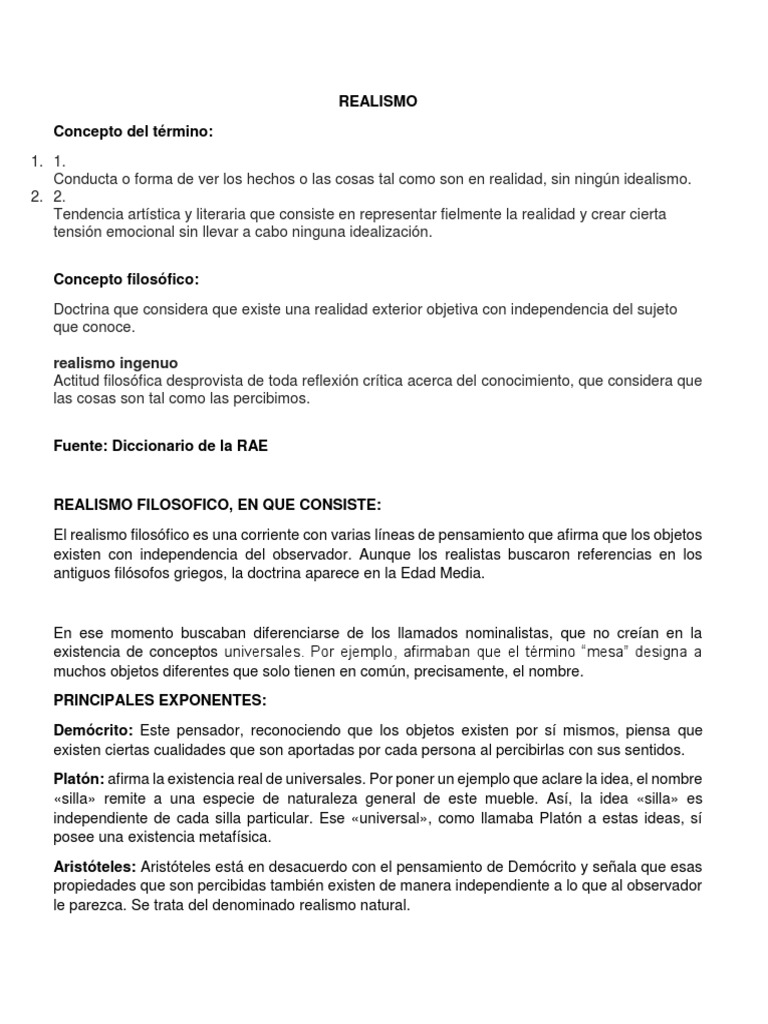 REALISMO

Concepto del término:

1. 1.
Conducta o forma de ver los hechos o las cosas tal como son en realidad, sin ningún idealismo.
2. 2.
Tendencia artística y literaria que consiste en representar fielmente la realidad y crear cierta tensión emocional sin llevar a cabo ninguna idealización.

Concepto filosófico:

Doctrina que considera que existe una realidad exterior objetiva con independencia del sujeto que conoce.

realismo ingenuo
Actitud filosófica desprovista de toda reflexión crítica acerca del conocimiento, que considera que las cosas son tal como las percibimos.

Fuente: Diccionario de la RAE

REALISMO FILOSOFICO, EN QUE CONSISTE:

El realismo filosófico es una corriente con varias líneas de pensamiento que afirma que los objetos existen con independencia del observador. Aunque los realistas buscaron referencias en los antiguos filósofos griegos, la doctrina aparece en la Edad Media.

En ese momento buscaban diferenciarse de los llamados nominalistas, que no creían en la existencia de conceptos universales. Por ejemplo, afirmaban que el término "mesa" designa a muchos objetos diferentes que solo tienen en común, precisamente, el nombre.

PRINCIPALES EXPONENTES:

Demócrito: Este pensador, reconociendo que los objetos existen por sí mismos, piensa que existen ciertas cualidades que son aportadas por cada persona al percibirlas con sus sentidos.

Platón: afirma la existencia real de universales. Por poner un ejemplo que aclare la idea, el nombre «silla» remite a una especie de naturaleza general de este mueble. Así, la idea «silla» es independiente de cada silla particular. Ese «universal», como llamaba Platón a estas ideas, sí posee una existencia metafísica.

Aristóteles: Aristóteles está en desacuerdo con el pensamiento de Demócrito y señala que esas propiedades que son percibidas también existen de manera independiente a lo que al observador le parezca. Se trata del denominado realismo natural.